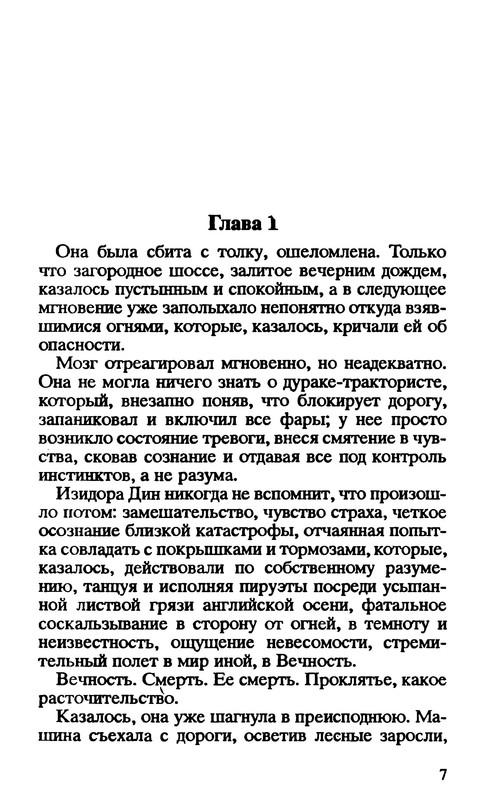 Глава 1

Она была сбита с толку, ошеломлена. Только что загородное шоссе, залитое вечерним дождем, казалось пустынным и спокойным, а в следующее мгновение уже заполыхало непонятно откуда взявшимися огнями, которые, казалось, кричали ей об опасности.

Мозг отреагировал мгновенно, но неадекватно. Она не могла ничего знать о дураке-трактористе, который, внезапно поняв, что блокирует дорогу, запаниковал и включил все фары; у нее просто возникло состояние тревоги, внеся смятение в чувства, сковав сознание и отдавая все под контроль инстинктов, а не разума.

Изидора Дин никогда не вспомнит, что произошло потом: замешательство, чувство страха, четкое осознание близкой катастрофы, отчаянная попытка совладать с покрышками и тормозами, которые, казалось, действовали по собственному разумению, танцуя и исполняя пируэты посреди усыпанной листвой грязи английской осени, фатальное соскальзывание в сторону от огней, в темноту и неизвестность, ощущение невесомости, стремительный полет в мир иной, в Вечность.

Вечность. Смерть. Ее смерть. Проклятье, какое расточительство.

Казалось, она уже шагнула в преисподнюю. Машина съехала с дороги, осветив лесные заросли,

7